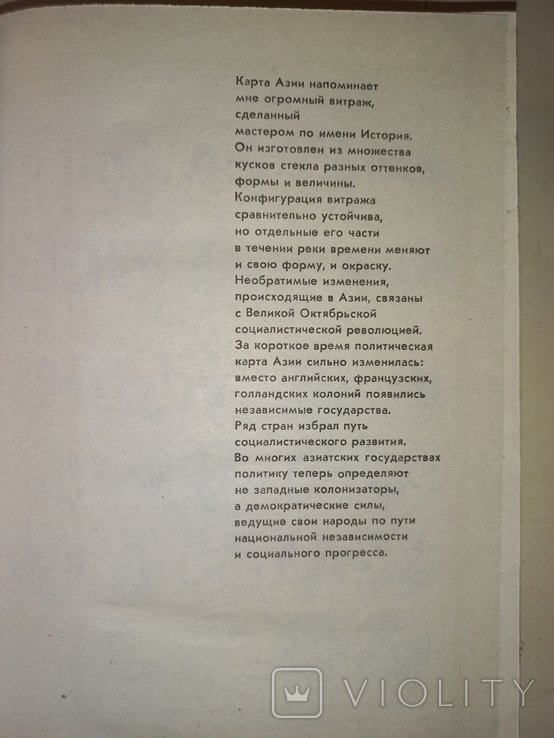 Карта Азии напоминает мне огромный витраж, сделанный мастером по имени История. Он изготовлен из множества кусков стекла разных оттенков, формы и величины. Конфигурация витража сравнительно устойчива, но отдельные его части в течении реки времени меняют и свою форму, и окраску. Необратимые изменения, происходящие в Азии, связаны с Великой Октябрьской социалистической революцией. За короткое время политическая карта Азии сильно изменилась: вместо английских, французских, голландских колоний появились независимые государства. Ряд стран избрал путь социалистического развития. Во многих азиатских государствах политику теперь определяют не западные колонизаторы, а демократические силы, ведущие свои народы по пути национальной независимости и социального прогресса.

VIOLITY